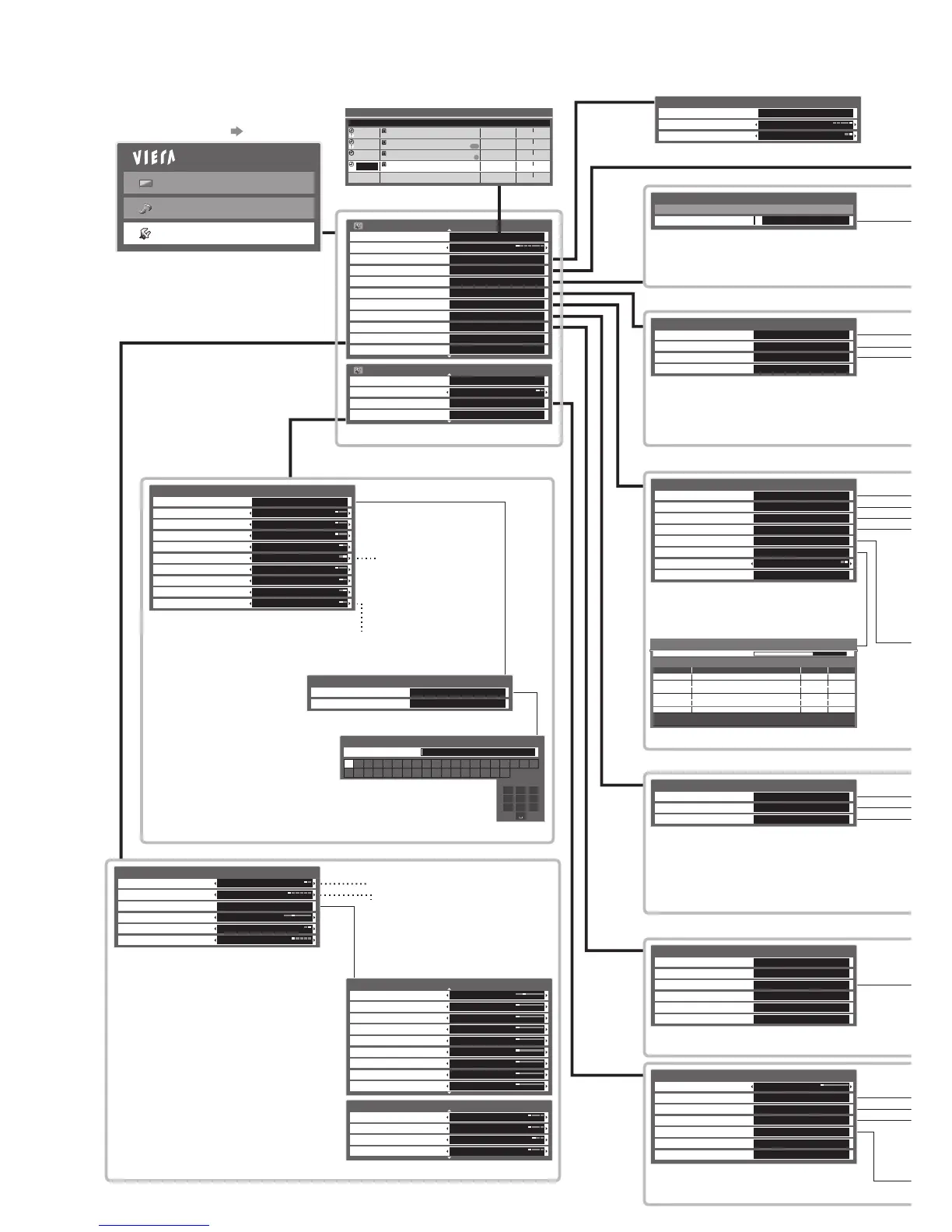 VIErA